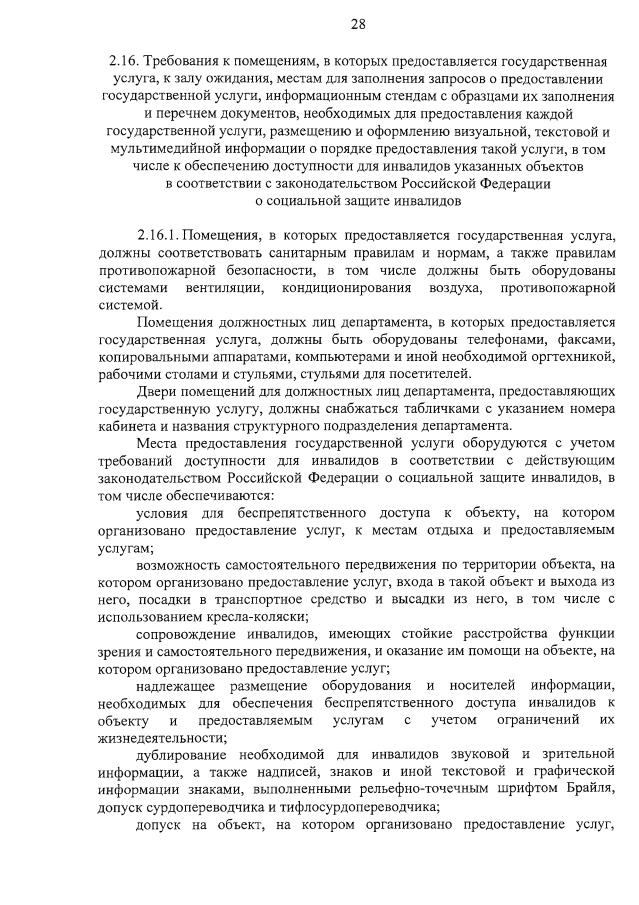 28

2.16. Требования к помещениям, в которых предоставляется государственная услуга, к залу ожидания, местам для заполнения запросов о предоставлении государственной услуги, информационным стендам с образцами их заполнения и перечнем документов, необходимых для предоставления каждой государственной услуги, размещению и оформлению визуальной, текстовой и мультимедийной информации о порядке предоставления такой услуги, в том числе к обеспечению доступности для инвалидов указанных объектов в соответствии с законодательством Российской Федерации о социальной защите инвалидов

2.16.1. Помещения, в которых предоставляется государственная услуга, должны соответствовать санитарным правилам и нормам, а также правилам противопожарной безопасности, в том числе должны быть оборудованы системами вентиляции, кондиционирования воздуха, противопожарной системой.

Помещения должностных лиц департамента, в которых предоставляется государственная услуга, должны быть оборудованы телефонами, факсами, копировальными аппаратами, компьютерами и иной необходимой оргтехникой, рабочими столами и стульями, стульями для посетителей.

Двери помещений для должностных лиц департамента, предоставляющих государственную услугу, должны снабжаться табличками с указанием номера кабинета и названия структурного подразделения департамента.

Места предоставления государственной услуги оборудуются с учетом требований доступности для инвалидов в соответствии с действующим законодательством Российской Федерации о социальной защите инвалидов, в том числе обеспечиваются:

условия для беспрепятственного доступа к объекту, на котором организовано предоставление услуг, к местам отдыха и предоставляемым услугам;

возможность самостоятельного передвижения по территории объекта, на котором организовано предоставление услуг, входа в такой объект и выхода из него, посадки в транспортное средство и высадки из него, в том числе с использованием кресла-коляски;

сопровождение инвалидов, имеющих стойкие расстройства функции зрения и самостоятельного передвижения, и оказание им помощи на объекте, на котором организовано предоставление услуг;

надлежащее размещение оборудования и носителей информации, необходимых для обеспечения беспрепятственного доступа инвалидов к объекту и предоставляемым услугам с учетом ограничений их жизнедеятельности;

дублирование необходимой для инвалидов звуковой и зрительной информации, а также надписей, знаков и иной текстовой и графической информации знаками, выполненными рельефно-точечным шрифтом Брайля, допуск сурдопереводчика и тифлосурдопереводчика;

допуск на объект, на котором организовано предоставление услуг,